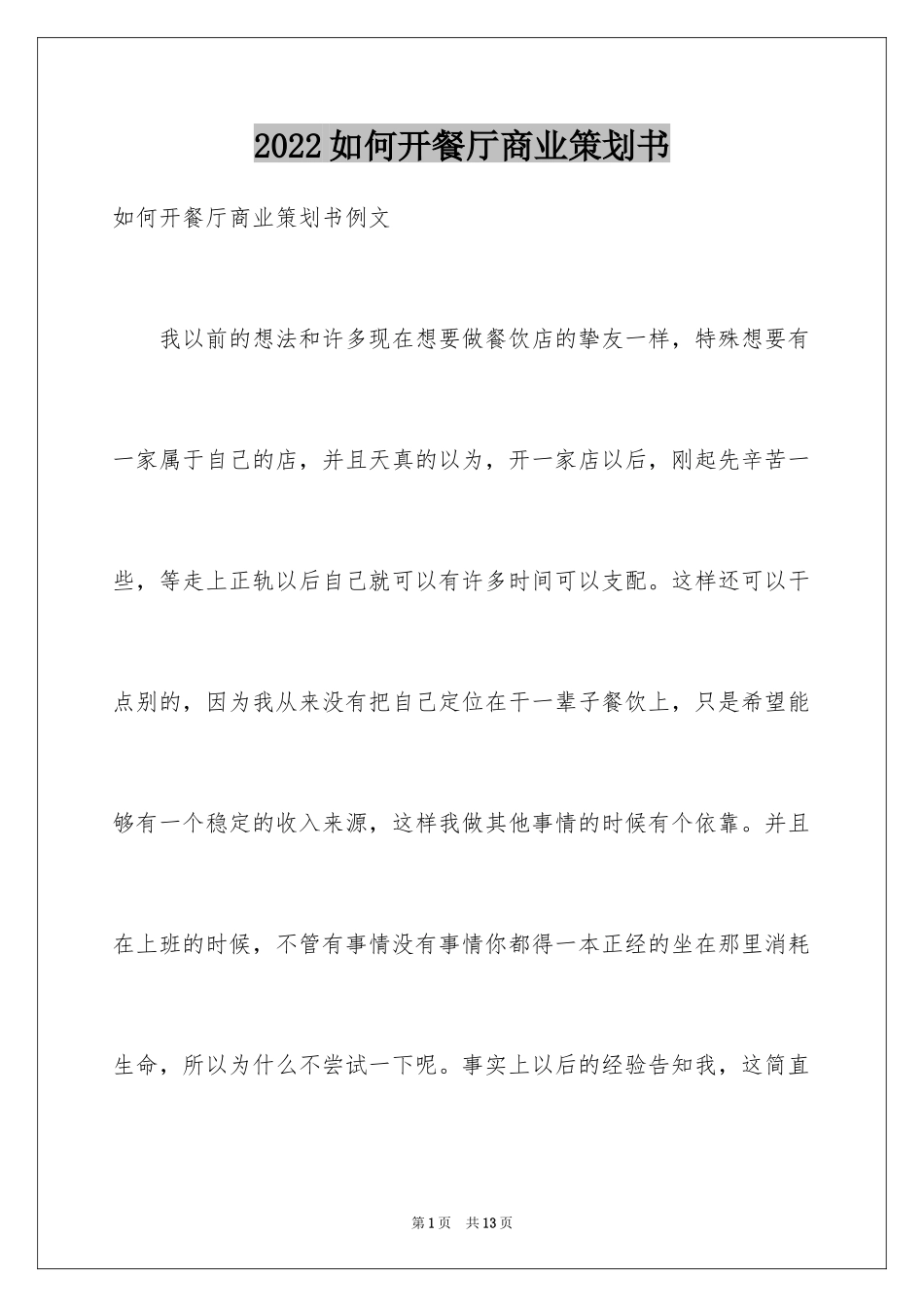 2022如何开餐厅商业策划书

如何开餐厅商业策划书例文

我以前的想法和许多现在想要做餐饮店的挚友一样，特殊想要有一家属于自己的店，并且天真的以为，开一家店以后，刚起先辛苦一些，等走上正轨以后自己就可以有许多时间可以支配。这样还可以干点别的，因为我从来没有把自己定位在干一辈子餐饮上，只是希望能够有一个稳定的收入来源，这样我做其他事情的时候有个依靠。并且在上班的时候，不管有事情没有事情你都得一本正经的坐在那里消耗生命，所以为什么不尝试一下呢。事实上以后的经验告知我，这简直

第1页 共13页